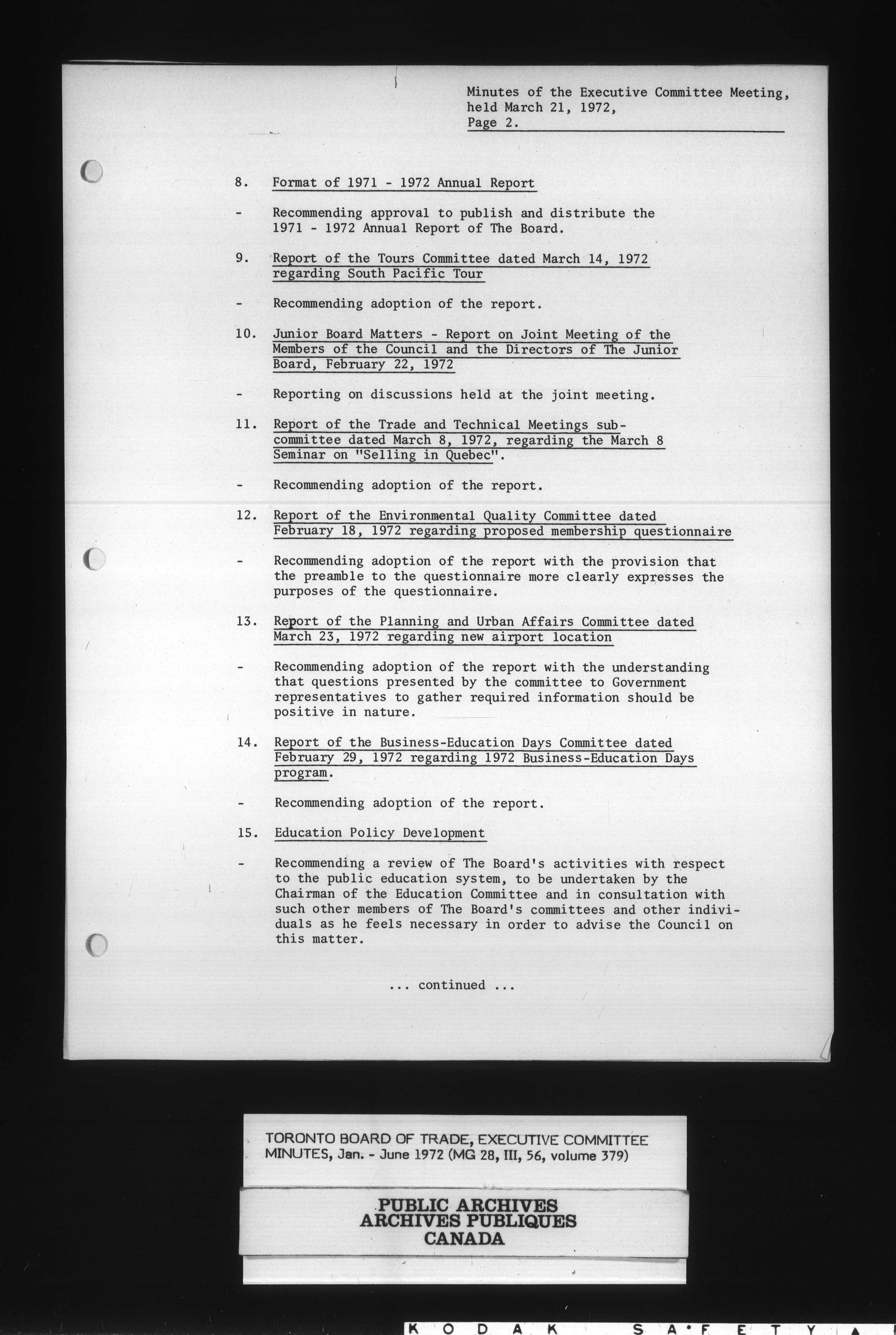 Minutes of the Executive Committee Meeting, held March 21, 1972, Page 2.

8. Format of 1971 - 1972 Annual Report

- Recommending approval to publish and distribute the 1971 - 1972 Annual Report of The Board.

9. Report of the Tours Committee dated March 14, 1972 regarding South Pacific Tour

- Recommending adoption of the report.

10. Junior Board Matters - Report on Joint Meeting of the Members of the Council and the Directors of The Junior Board, February 22, 1972

- Reporting on discussions held at the joint meeting.

11. Report of the Trade and Technical Meetings subcommittee dated March 8, 1972, regarding the March 8 Seminar on "Selling in Quebec".

- Recommending adoption of the report.

12. Report of the Environmental Quality Committee dated February 18, 1972 regarding proposed membership questionnaire

- Recommending adoption of the report with the provision that the preamble to the questionnaire more clearly expresses the purposes of the questionnaire.

13. Report of the Planning and Urban Affairs Committee dated March 23, 1972 regarding new airport location

- Recommending adoption of the report with the understanding that questions presented by the committee to Government representatives to gather required information should be positive in nature.

14. Report of the Business-Education Days Committee dated February 29, 1972 regarding 1972 Business-Education Days program.

- Recommending adoption of the report.

15. Education Policy Development

- Recommending a review of The Board's activities with respect to the public education system, to be undertaken by the Chairman of the Education Committee and in consultation with such other members of The Board's committees and other individuals as he feels necessary in order to advise the Council on this matter.

... continued ...

TORONTO BOARD OF TRADE, EXECUTIVE COMMITTEE MINUTES, Jan. - June 1972 (MG 28, III, 56, volume 379)

PUBLIC ARCHIVES
ARCHIVES PUBLIQUES
CANADA

KODAK SAFETY